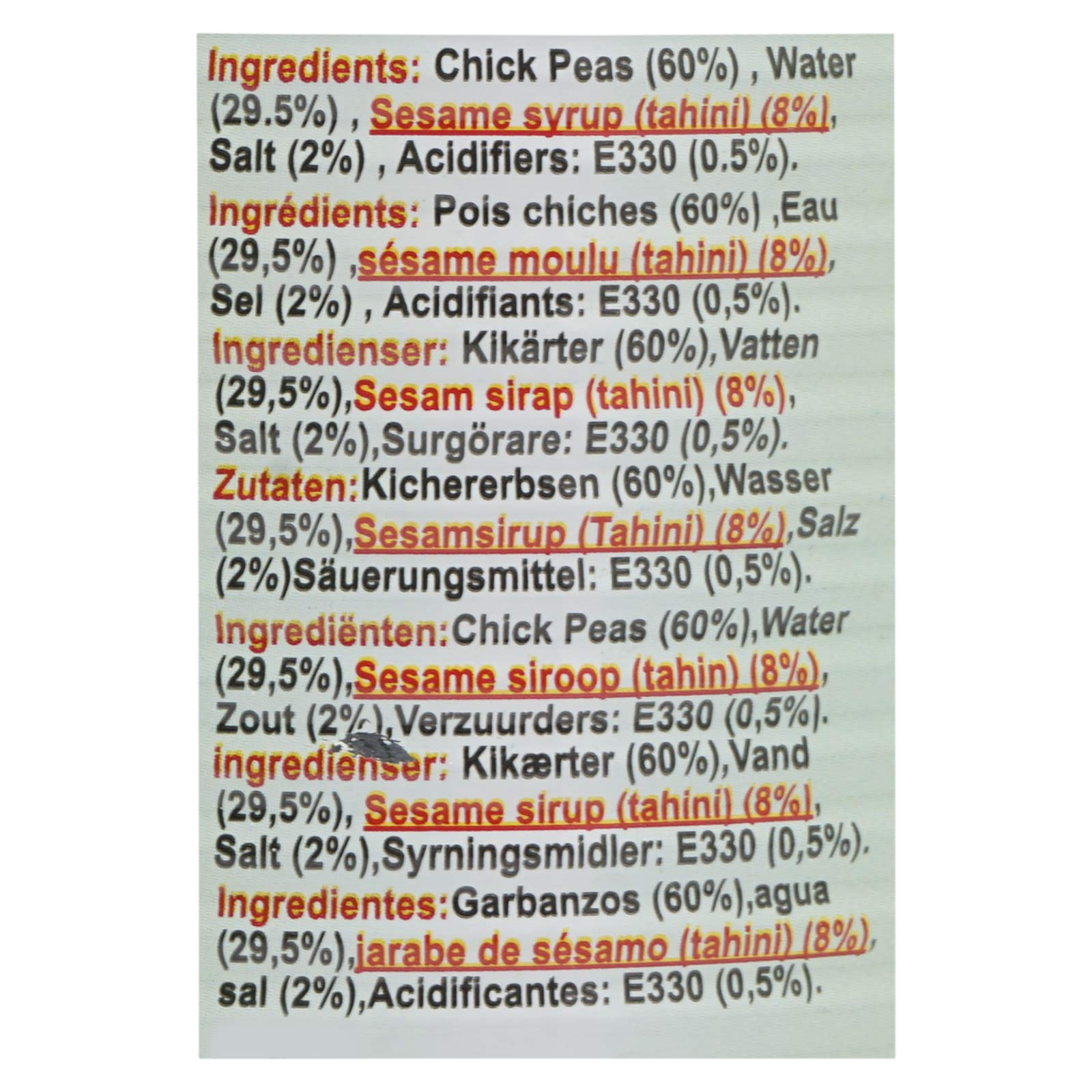 Ingredients: Chick Peas (60%) , Water (29.5%) , Sesame syrup (tahini) (8%), Salt (2%) , Acidifiers: E330 (0.5%).

Ingrédients: Pois chiches (60%) ,Eau (29,5%) ,sésame moulu (tahini) (8%), Sel (2%) , Acidifiants: E330 (0,5%).

Ingredienser: Kikärter (60%),Vatten (29,5%),Sesam sirap (tahini) (8%), Salt (2%),Surgörare: E330 (0,5%).

Zutaten:Kichererbsen (60%),Wasser (29,5%),Sesamsirup (Tahini) (8%),Salz (2%)Säuerungsmittel: E330 (0,5%).

Ingrediënten:Chick Peas (60%),Water (29,5%),Sesame siroop (tahin) (8%), Zout (2%),Verzuurders: E330 (0,5%).

ingredienser: Kikærter (60%),Vand (29,5%), Sesame sirup (tahini) (8%), Salt (2%),Syrningsmidler: E330 (0,5%).

Ingredientes:Garbanzos (60%),agua (29,5%),jarabe de sésamo (tahini) (8%), sal (2%),Acidificantes: E330 (0,5%).